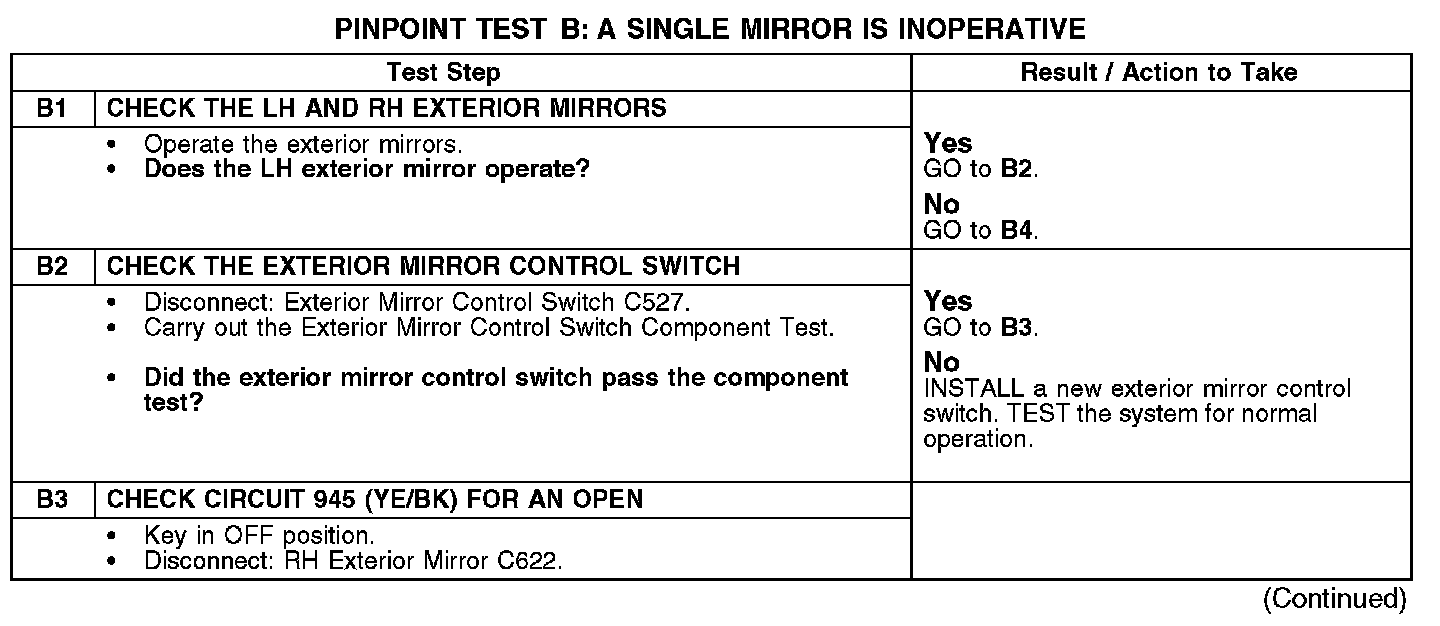 PINPOINT TEST B: A SINGLE MIRROR IS INOPERATIVE

| Test Step | | Result / Action to Take |
|---|---|---|
| B1 | CHECK THE LH AND RH EXTERIOR MIRRORS | |
| | • Operate the exterior mirrors. • Does the LH exterior mirror operate? | Yes GO to B2. No GO to B4. |
| B2 | CHECK THE EXTERIOR MIRROR CONTROL SWITCH | |
| | • Disconnect: Exterior Mirror Control Switch C527. • Carry out the Exterior Mirror Control Switch Component Test. • Did the exterior mirror control switch pass the component test? | Yes GO to B3. No INSTALL a new exterior mirror control switch. TEST the system for normal operation. |
| B3 | CHECK CIRCUIT 945 (YE/BK) FOR AN OPEN | |
| | • Key in OFF position. • Disconnect: RH Exterior Mirror C622. | |

(Continued)